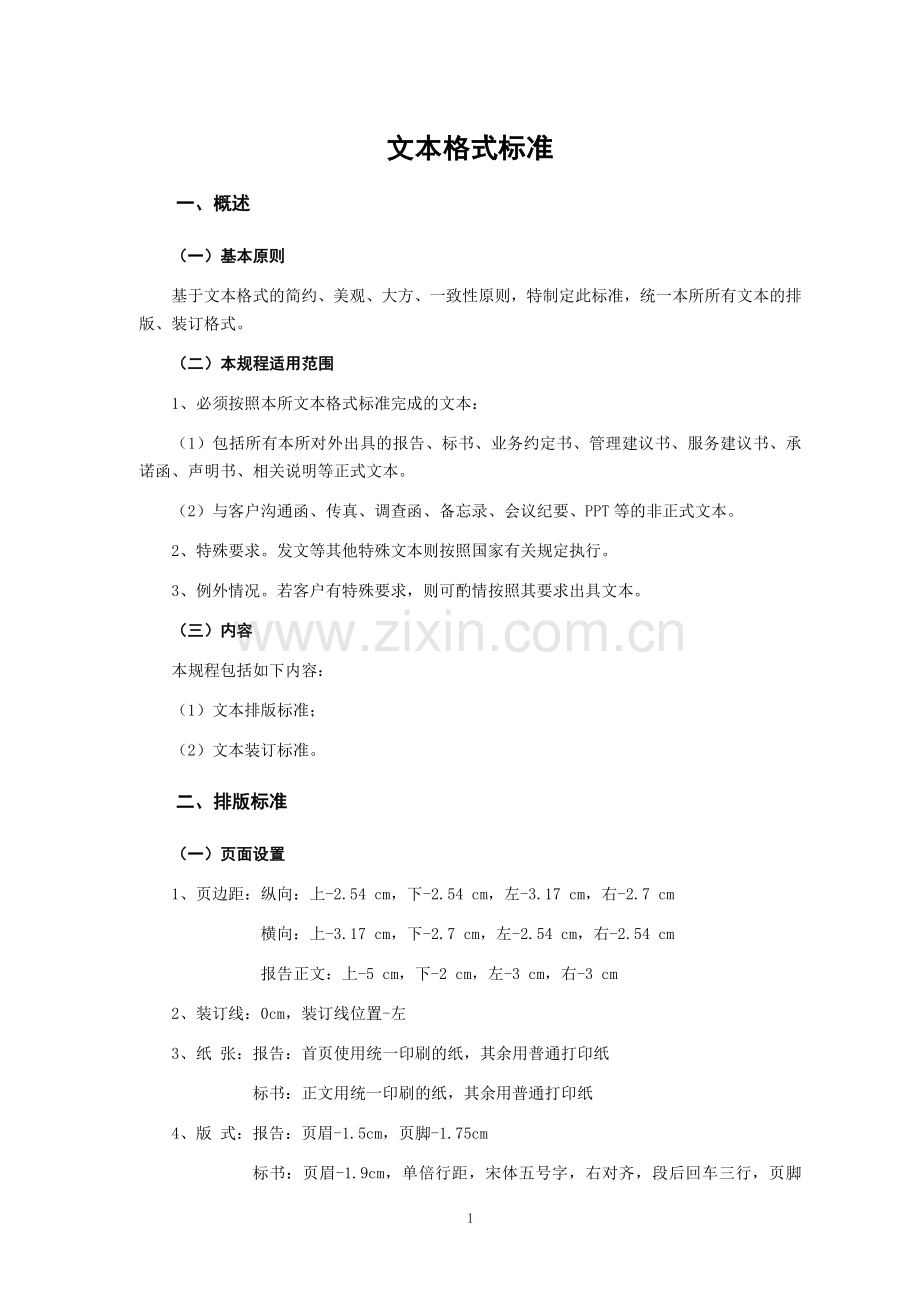 文本格式标准

一、概述

（一）基本原则

基于文本格式的简约、美观、大方、一致性原则，特制定此标准，统一本所所有文本的排版、装订格式。

（二）本规程适用范围

1、必须按照本所文本格式标准完成的文本：

（1）包括所有本所对外出具的报告、标书、业务约定书、管理建议书、服务建议书、承诺函、声明书、相关说明等正式文本。

（2）与客户沟通函、传真、调查函、备忘录、会议纪要、PPT等的非正式文本。

2、特殊要求。发文等其他特殊文本则按照国家有关规定执行。

3、例外情况。若客户有特殊要求，则可酌情按照其要求出具文本。

（三）内容

本规程包括如下内容：

（1）文本排版标准；

（2）文本装订标准。

二、排版标准

（一）页面设置

1、页边距：纵向：上-2.54 cm，下-2.54 cm，左-3.17 cm，右-2.7 cm

横向：上-3.17 cm，下-2.7 cm，左-2.54 cm，右-2.54 cm

报告正文：上-5 cm，下-2 cm，左-3 cm，右-3 cm

2、装订线：0cm，装订线位置-左

3、纸 张：报告：首页使用统一印刷的纸，其余用普通打印纸

标书：正文用统一印刷的纸，其余用普通打印纸

4、版 式：报告：页眉-1.5cm，页脚-1.75cm

标书：页眉-1.9cm，单倍行距，宋体五号字，右对齐，段后回车三行，页脚

1

www.zixin.com.cn